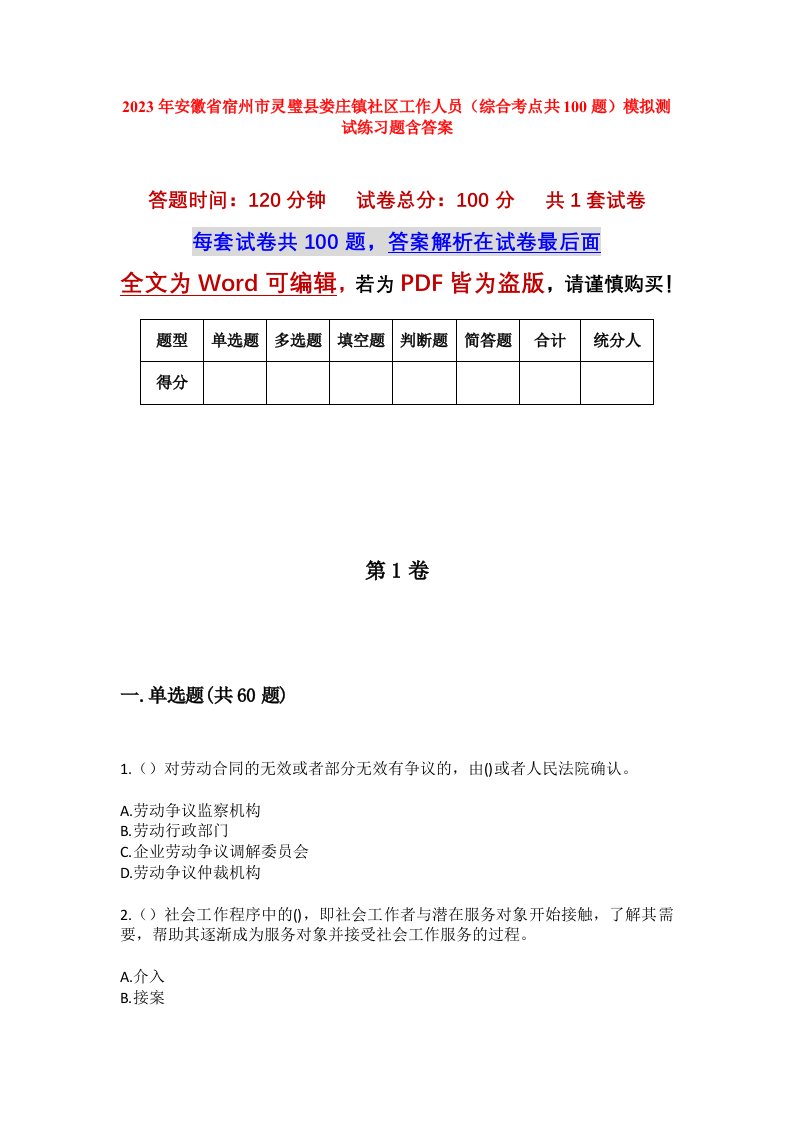 2023年安徽省宿州市灵璧县娄庄镇社区工作人员（综合考点共100题）模拟测试练习题含答案

答题时间：120分钟　试卷总分：100分　共1套试卷

每套试卷共100题，答案解析在试卷最后面

全文为Word可编辑，若为PDF皆为盗版，请谨慎购买！

| 题型 | 单选题 | 多选题 | 填空题 | 判断题 | 简答题 | 合计 | 统分人 |
|---|---|---|---|---|---|---|---|
| 得分 | | | | | | | |

第1卷

一.单选题(共60题)

1.（）对劳动合同的无效或者部分无效有争议的，由()或者人民法院确认。

A.劳动争议监察机构
B.劳动行政部门
C.企业劳动争议调解委员会
D.劳动争议仲裁机构

2.（）社会工作程序中的()，即社会工作者与潜在服务对象开始接触，了解其需要，帮助其逐渐成为服务对象并接受社会工作服务的过程。

A.介入
B.接案